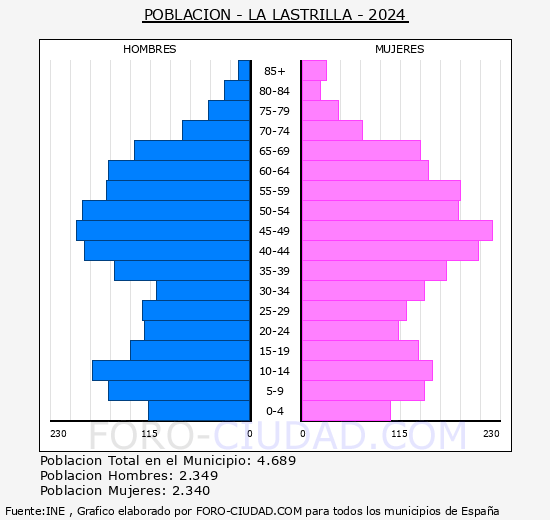 POBLACION - LA LASTRILLA - 2024

HOMBRES

MUJERES

85+
80-84
75-79
70-74
65-69
60-64
55-59
50-54
45-49
40-44
35-39
30-34
25-29
20-24
15-19
10-14
5-9
0-4

230 115 0

0 115 230

FORO-CIUDAD.COM

Poblacion Total en el Municipio: 4.689
Poblacion Hombres: 2.349
Poblacion Mujeres: 2.340

Fuente:INE , Grafico elaborado por FORO-CIUDAD.COM para todos los municipios de España